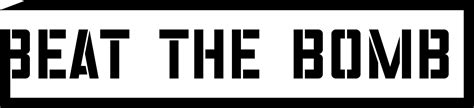 BEAT THE BOMB